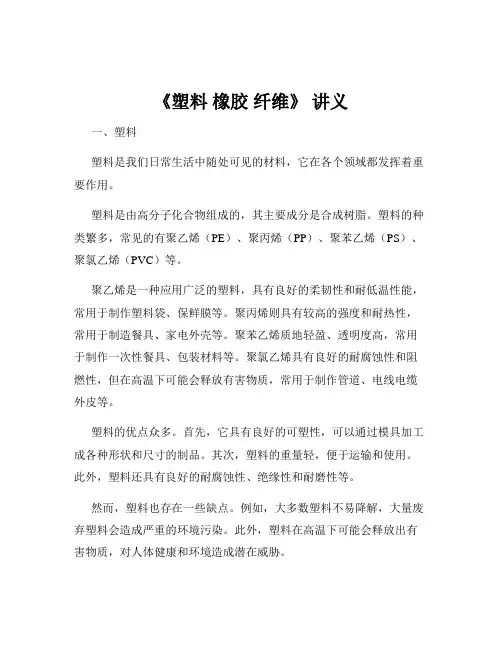 《塑料 橡胶 纤维》 讲义

一、塑料

塑料是我们日常生活中随处可见的材料，它在各个领域都发挥着重要作用。

塑料是由高分子化合物组成的，其主要成分是合成树脂。塑料的种类繁多，常见的有聚乙烯（PE）、聚丙烯（PP）、聚苯乙烯（PS）、聚氯乙烯（PVC）等。

聚乙烯是一种应用广泛的塑料，具有良好的柔韧性和耐低温性能，常用于制作塑料袋、保鲜膜等。聚丙烯则具有较高的强度和耐热性，常用于制造餐具、家电外壳等。聚苯乙烯质地轻盈、透明度高，常用于制作一次性餐具、包装材料等。聚氯乙烯具有良好的耐腐蚀性和阻燃性，但在高温下可能会释放有害物质，常用于制作管道、电线电缆外皮等。

塑料的优点众多。首先，它具有良好的可塑性，可以通过模具加工成各种形状和尺寸的制品。其次，塑料的重量轻，便于运输和使用。此外，塑料还具有良好的耐腐蚀性、绝缘性和耐磨性等。

然而，塑料也存在一些缺点。例如，大多数塑料不易降解，大量废弃塑料会造成严重的环境污染。此外，塑料在高温下可能会释放出有害物质，对人体健康和环境造成潜在威胁。